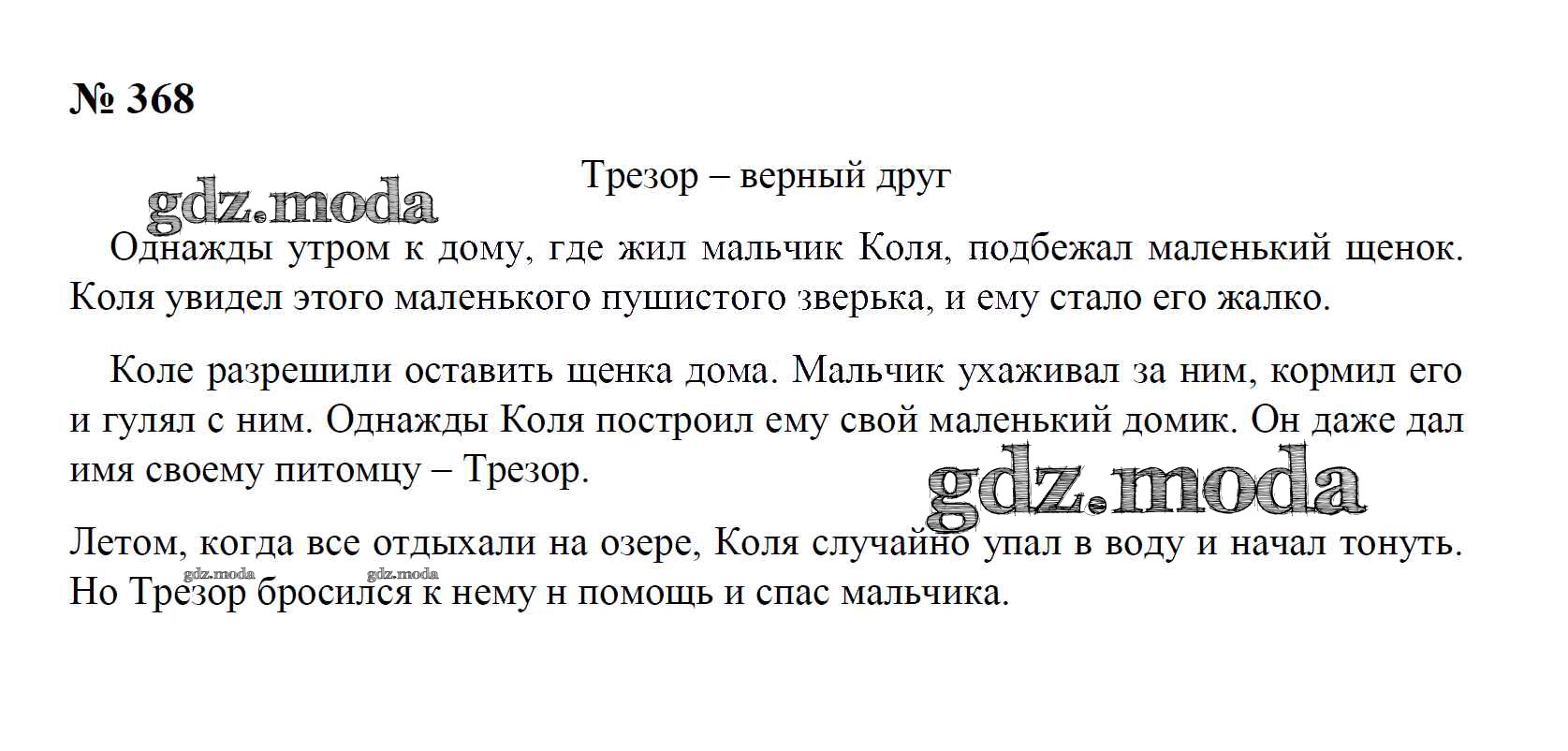 № 368

Трезор – верный друг

Однажды утром к дому, где жил мальчик Коля, подбежал маленький щенок. Коля увидел этого маленького пушистого зверька, и ему стало его жалко.

Коле разрешили оставить щенка дома. Мальчик ухаживал за ним, кормил его и гулял с ним. Однажды Коля построил ему свой маленький домик. Он даже дал имя своему питомцу – Трезор.

Летом, когда все отдыхали на озере, Коля случайно упал в воду и начал тонуть. Но Трезор бросился к нему н помощь и спас мальчика.

gdz.moda